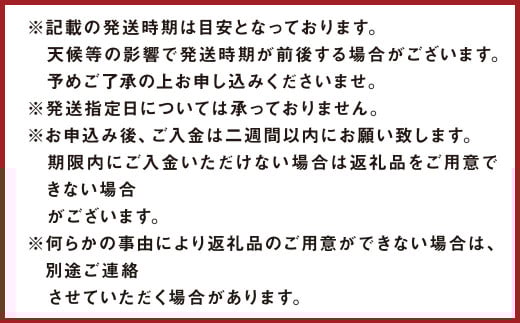 ※記載の発送時期は目安となっております。
天候等の影響で発送時期が前後する場合がございます。
予めご了承の上お申し込みくださいませ。
※発送指定日については承っておりません。
※お申込み後、ご入金は二週間以内にお願い致します。
期限内にご入金いただけない場合は返礼品をご用意できない場合
がございます。
※何らかの事由により返礼品のご用意ができない場合は、別途ご連絡
させていただく場合があります。